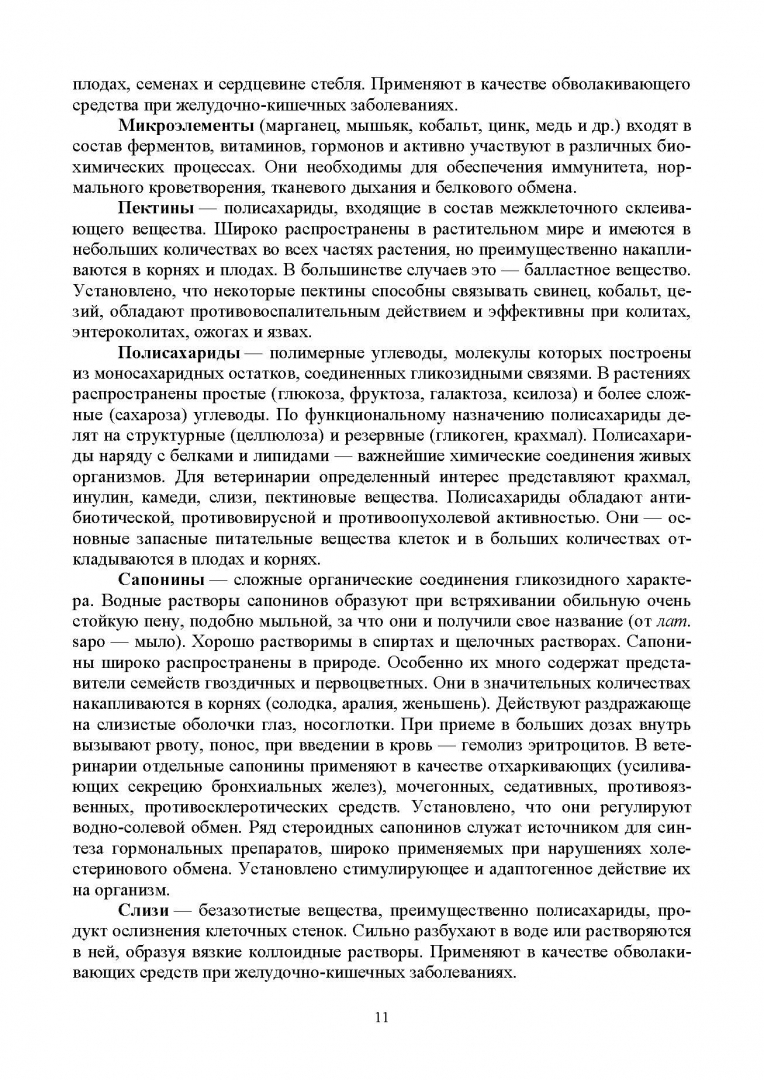 плодах, семенах и сердцевине стебля. Применяют в качестве обволакивающего средства при желудочно-кишечных заболеваниях.

Микроэлементы (марганец, мышьяк, кобальт, цинк, медь и др.) входят в состав ферментов, витаминов, гормонов и активно участвуют в различных биохимических процессах. Они необходимы для обеспечения иммунитета, нормального кроветворения, тканевого дыхания и белкового обмена.

Пектины — полисахариды, входящие в состав межклеточного склеивающего вещества. Широко распространены в растительном мире и имеются в небольших количествах во всех частях растения, но преимущественно накапливаются в корнях и плодах. В большинстве случаев это — балластное вещество. Установлено, что некоторые пектины способны связывать свинец, кобальт, цезий, обладают противовоспалительным действием и эффективны при колитах, энтероколитах, ожогах и язвах.

Полисахариды — полимерные углеводы, молекулы которых построены из моносахаридных остатков, соединенных гликозидными связями. В растениях распространены простые (глюкоза, фруктоза, галактоза, ксилоза) и более сложные (сахароза) углеводы. По функциональному назначению полисахариды делят на структурные (целлюлоза) и резервные (гликоген, крахмал). Полисахариды наряду с белками и липидами — важнейшие химические соединения живых организмов. Для ветеринарии определенный интерес представляют крахмал, инулин, камеди, слизи, пектиновые вещества. Полисахариды обладают антибиотической, противовирусной и противоопухолевой активностью. Они — основные запасные питательные вещества клеток и в больших количествах откладываются в плодах и корнях.

Сапонины — сложные органические соединения гликозидного характера. Водные растворы сапонинов образуют при встряхивании обильную очень стойкую пену, подобно мыльной, за что они и получили свое название (от лат. sapo — мыло). Хорошо растворимы в спиртах и щелочных растворах. Сапонины широко распространены в природе. Особенно их много содержат представители семейств гвоздичных и первоцветных. Они в значительных количествах накапливаются в корнях (солодка, аралия, женьшень). Действуют раздражающе на слизистые оболочки глаз, носоглотки. При приеме в больших дозах внутрь вызывают рвоту, понос, при введении в кровь — гемолиз эритроцитов. В ветеринарии отдельные сапонины применяют в качестве отхаркивающих (усиливающих секрецию бронхиальных желез), мочегонных, седативных, противоязвенных, противосклеротических средств. Установлено, что они регулируют водно-солевой обмен. Ряд стероидных сапонинов служат источником для синтеза гормональных препаратов, широко применяемых при нарушениях холестеринового обмена. Установлено стимулирующее и адаптогенное действие их на организм.

Слизи — безазотистые вещества, преимущественно полисахариды, продукт ослизнения клеточных стенок. Сильно разбухают в воде или растворяются в ней, образуя вязкие коллоидные растворы. Применяют в качестве обволакивающих средств при желудочно-кишечных заболеваниях.

11